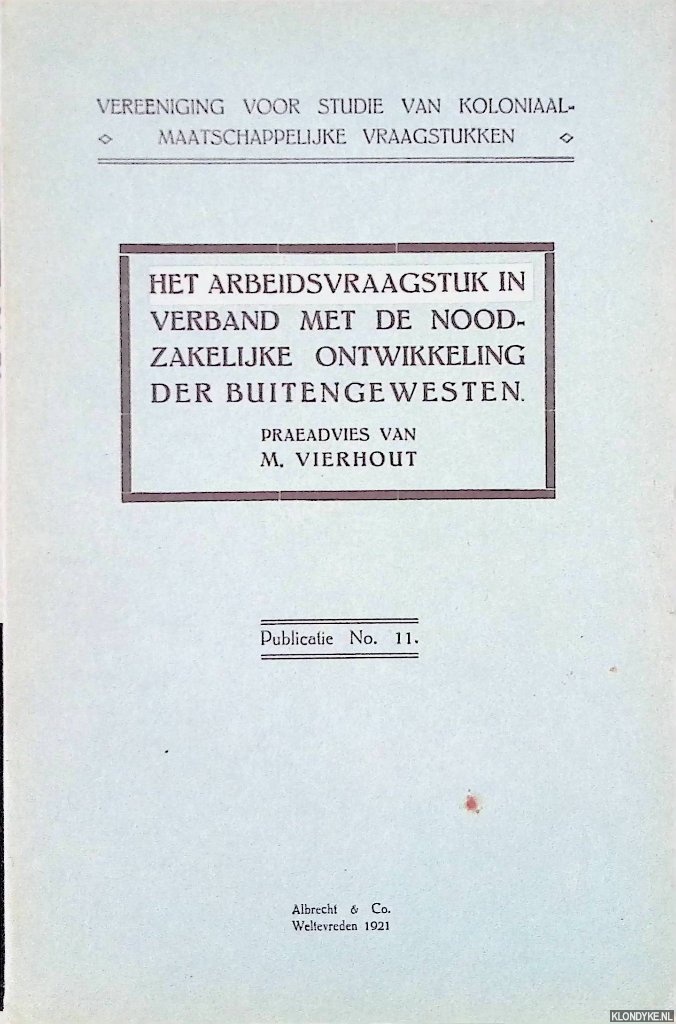 VEREENIGING VOOR STUDIE VAN KOLONIAAL-MAATSCHAPPELIJKE VRAAGSTUKKEN

HET ARBEIDSVRAAGSTUK IN VERBAND MET DE NOODZAKELIJKE ONTWIKKELING DER BUITENGEWESTEN.

PRAEADVIES VAN
M. VIERHOUT

Publicatie No. 11.

Albrecht & Co.
Weltevreden 1921

KLONDYKE.NL